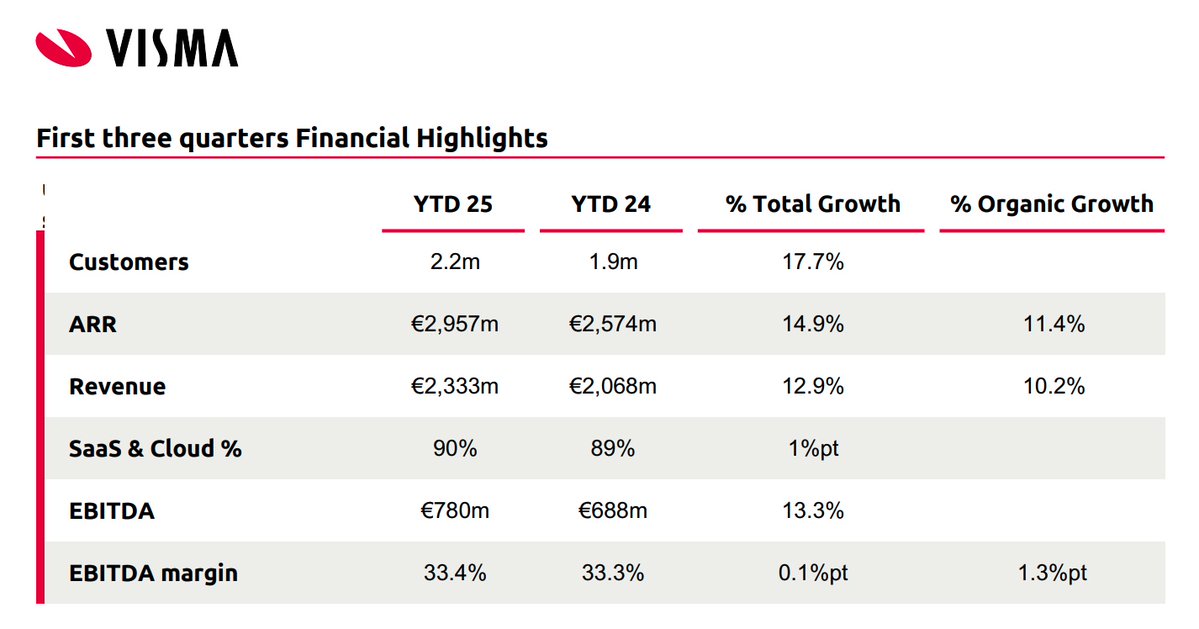 VISMA

First three quarters Financial Highlights

| | YTD 25 | YTD 24 | % Total Growth | % Organic Growth |
|---|---|---|---|---|
| Customers | 2.2m | 1.9m | 17.7% | |
| ARR | €2,957m | €2,574m | 14.9% | 11.4% |
| Revenue | €2,333m | €2,068m | 12.9% | 10.2% |
| SaaS & Cloud % | 90% | 89% | 1%pt | |
| EBITDA | €780m | €688m | 13.3% | |
| EBITDA margin | 33.4% | 33.3% | 0.1%pt | 1.3%pt |